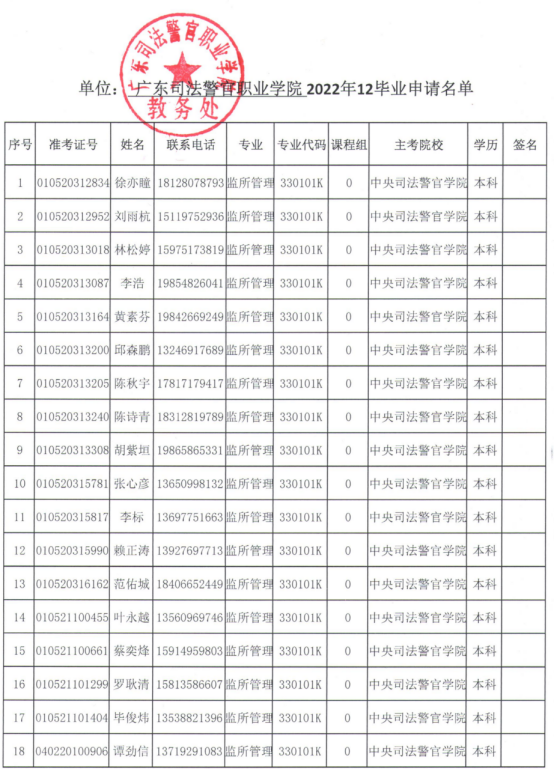 广东司法警官职业学院
教务处

单位：广东司法警官职业学院 2022年12毕业申请名单

| 序号 | 准考证号 | 姓名 | 联系电话 | 专业 | 专业代码 | 课程组 | 主考院校 | 学历 | 签名 |
|---|---|---|---|---|---|---|---|---|---|
| 1 | 010520312834 | 徐亦瞳 | 18128078793 | 监所管理 | 330101K | 0 | 中央司法警官学院 | 本科 | |
| 2 | 010520312952 | 刘雨杭 | 15119752936 | 监所管理 | 330101K | 0 | 中央司法警官学院 | 本科 | |
| 3 | 010520313018 | 林松婷 | 15975173819 | 监所管理 | 330101K | 0 | 中央司法警官学院 | 本科 | |
| 4 | 010520313087 | 李浩 | 19854826041 | 监所管理 | 330101K | 0 | 中央司法警官学院 | 本科 | |
| 5 | 010520313164 | 黄素芬 | 19842669249 | 监所管理 | 330101K | 0 | 中央司法警官学院 | 本科 | |
| 6 | 010520313200 | 邱森鹏 | 13246917689 | 监所管理 | 330101K | 0 | 中央司法警官学院 | 本科 | |
| 7 | 010520313205 | 陈秋宇 | 17817179417 | 监所管理 | 330101K | 0 | 中央司法警官学院 | 本科 | |
| 8 | 010520313240 | 陈诗青 | 18312819789 | 监所管理 | 330101K | 0 | 中央司法警官学院 | 本科 | |
| 9 | 010520313308 | 胡紫垣 | 19865865331 | 监所管理 | 330101K | 0 | 中央司法警官学院 | 本科 | |
| 10 | 010520315781 | 张心彦 | 13650998132 | 监所管理 | 330101K | 0 | 中央司法警官学院 | 本科 | |
| 11 | 010520315817 | 李标 | 13697751663 | 监所管理 | 330101K | 0 | 中央司法警官学院 | 本科 | |
| 12 | 010520315990 | 赖正涛 | 13927697713 | 监所管理 | 330101K | 0 | 中央司法警官学院 | 本科 | |
| 13 | 010520316162 | 范佑城 | 18406652449 | 监所管理 | 330101K | 0 | 中央司法警官学院 | 本科 | |
| 14 | 010521100455 | 叶永越 | 13560969746 | 监所管理 | 330101K | 0 | 中央司法警官学院 | 本科 | |
| 15 | 010521100661 | 蔡奕烽 | 15914959803 | 监所管理 | 330101K | 0 | 中央司法警官学院 | 本科 | |
| 16 | 010521101299 | 罗耿清 | 15813586607 | 监所管理 | 330101K | 0 | 中央司法警官学院 | 本科 | |
| 17 | 010521101404 | 毕俊炜 | 13538821396 | 监所管理 | 330101K | 0 | 中央司法警官学院 | 本科 | |
| 18 | 040220100906 | 谭劲信 | 13719291083 | 监所管理 | 330101K | 0 | 中央司法警官学院 | 本科 | |